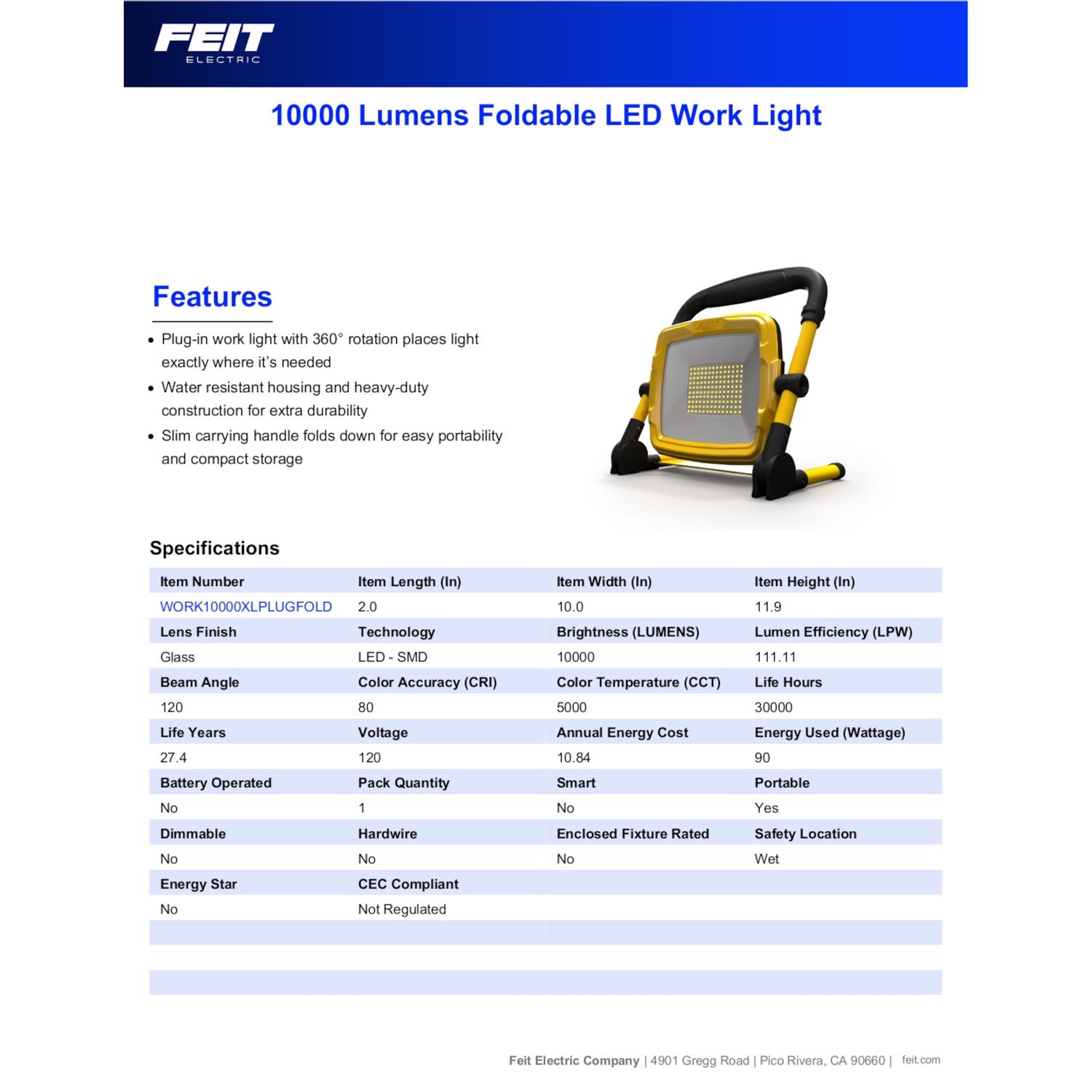 FEIT
ELECTRIC

10000 Lumens Foldable LED Work Light

Features

• Plug-in work light with 360° rotation places light exactly where it's needed
• Water resistant housing and heavy-duty construction for extra durability
• Slim carrying handle folds down for easy portability and compact storage

Specifications

| Item Number | Item Length (In) | Item Width (In) | Item Height (In) |
|---|---|---|---|
| WORK10000XLPLUGFOLD | 2.0 | 10.0 | 11.9 |
| Lens Finish | Technology | Brightness (LUMENS) | Lumen Efficiency (LPW) |
| Glass | LED - SMD | 10000 | 111.11 |
| Beam Angle | Color Accuracy (CRI) | Color Temperature (CCT) | Life Hours |
| 120 | 80 | 5000 | 30000 |
| Life Years | Voltage | Annual Energy Cost | Energy Used (Wattage) |
| 27.4 | 120 | 10.84 | 90 |
| Battery Operated | Pack Quantity | Smart | Portable |
| No | 1 | No | Yes |
| Dimmable | Hardwire | Enclosed Fixture Rated | Safety Location |
| No | No | No | Wet |
| Energy Star | CEC Compliant | | |
| No | Not Regulated | | |

Feit Electric Company | 4901 Gregg Road | Pico Rivera, CA 90660 | feit.com